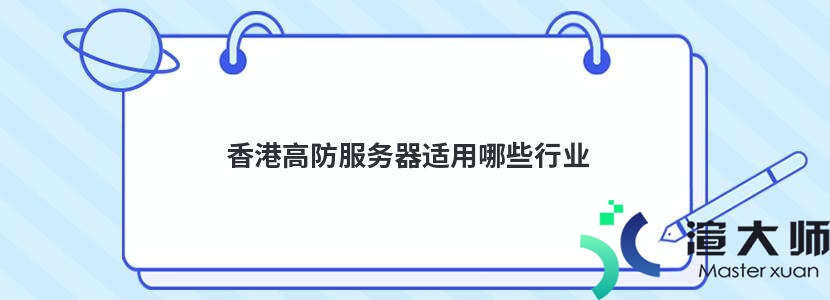 香港高防服务器适用哪些行业

渲大师
Master xuan